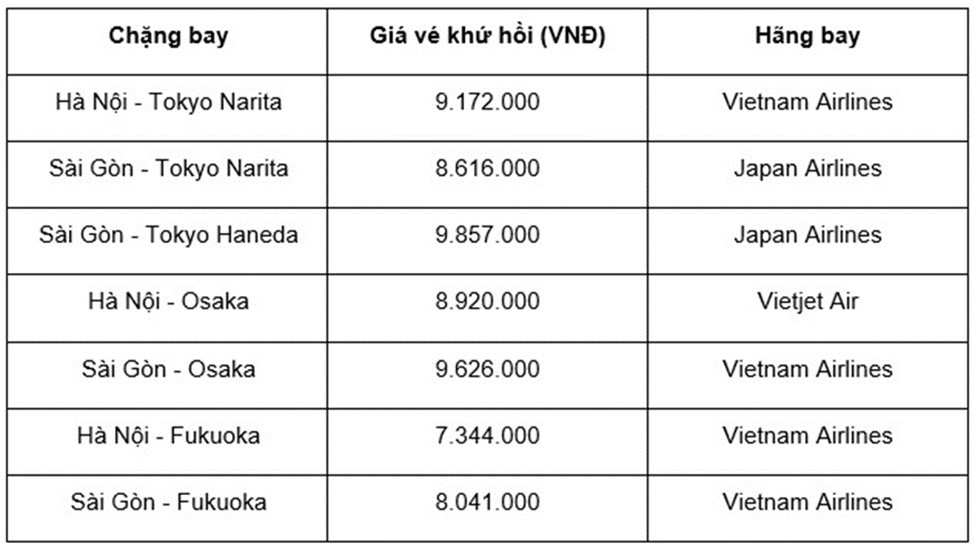 | Chặng bay | Giá vé khứ hồi (VNĐ) | Hãng bay |
|---|---|---|
| Hà Nội - Tokyo Narita | 9.172.000 | Vietnam Airlines |
| Sài Gòn - Tokyo Narita | 8.616.000 | Japan Airlines |
| Sài Gòn - Tokyo Haneda | 9.857.000 | Japan Airlines |
| Hà Nội - Osaka | 8.920.000 | Vietjet Air |
| Sài Gòn - Osaka | 9.626.000 | Vietnam Airlines |
| Hà Nội - Fukuoka | 7.344.000 | Vietnam Airlines |
| Sài Gòn - Fukuoka | 8.041.000 | Vietnam Airlines |